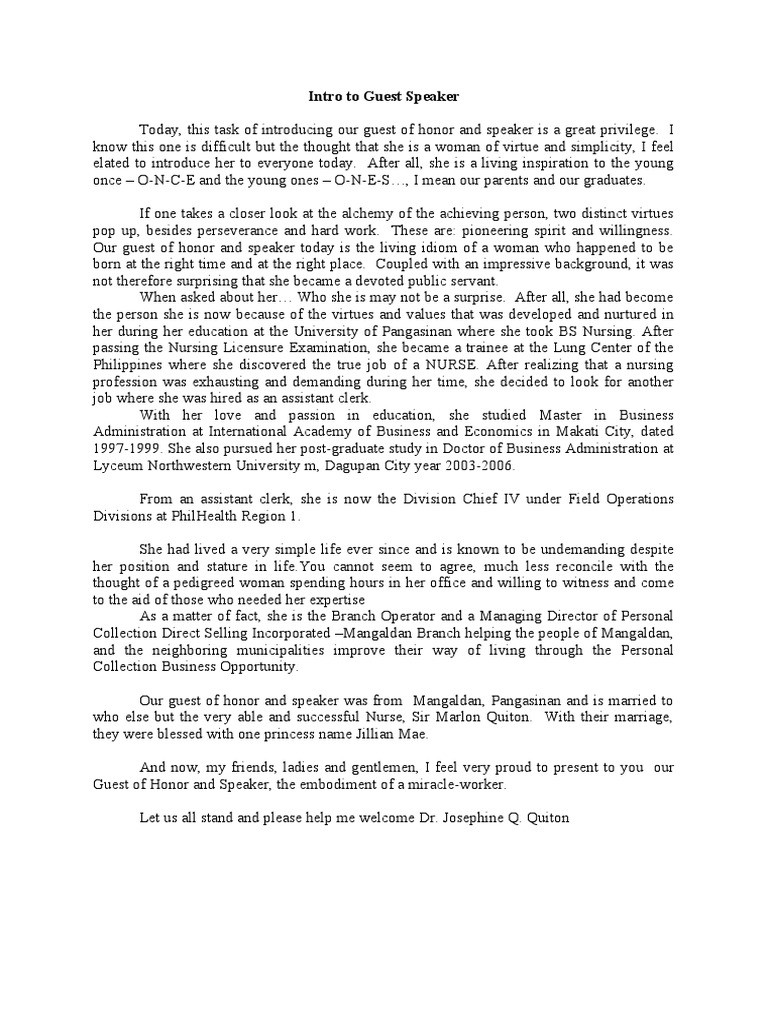 Intro to Guest Speaker

Today, this task of introducing our guest of honor and speaker is a great privilege. I know this one is difficult but the thought that she is a woman of virtue and simplicity, I feel elated to introduce her to everyone today. After all, she is a living inspiration to the young once – O-N-C-E and the young ones – O-N-E-S…, I mean our parents and our graduates.

If one takes a closer look at the alchemy of the achieving person, two distinct virtues pop up, besides perseverance and hard work. These are: pioneering spirit and willingness. Our guest of honor and speaker today is the living idiom of a woman who happened to be born at the right time and at the right place. Coupled with an impressive background, it was not therefore surprising that she became a devoted public servant.

When asked about her… Who she is may not be a surprise. After all, she had become the person she is now because of the virtues and values that was developed and nurtured in her during her education at the University of Pangasinan where she took BS Nursing. After passing the Nursing Licensure Examination, she became a trainee at the Lung Center of the Philippines where she discovered the true job of a NURSE. After realizing that a nursing profession was exhausting and demanding during her time, she decided to look for another job where she was hired as an assistant clerk.

With her love and passion in education, she studied Master in Business Administration at International Academy of Business and Economics in Makati City, dated 1997-1999. She also pursued her post-graduate study in Doctor of Business Administration at Lyceum Northwestern University m, Dagupan City year 2003-2006.

From an assistant clerk, she is now the Division Chief IV under Field Operations Divisions at PhilHealth Region 1.

She had lived a very simple life ever since and is known to be undemanding despite her position and stature in life.You cannot seem to agree, much less reconcile with the thought of a pedigreed woman spending hours in her office and willing to witness and come to the aid of those who needed her expertise

As a matter of fact, she is the Branch Operator and a Managing Director of Personal Collection Direct Selling Incorporated –Mangaldan Branch helping the people of Mangaldan, and the neighboring municipalities improve their way of living through the Personal Collection Business Opportunity.

Our guest of honor and speaker was from Mangaldan, Pangasinan and is married to who else but the very able and successful Nurse, Sir Marlon Quiton. With their marriage, they were blessed with one princess name Jillian Mae.

And now, my friends, ladies and gentlemen, I feel very proud to present to you our Guest of Honor and Speaker, the embodiment of a miracle-worker.

Let us all stand and please help me welcome Dr. Josephine Q. Quiton